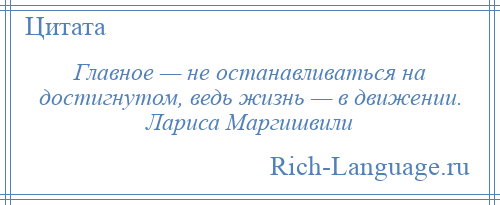 Цитата

Главное — не останавливаться на достигнутом, ведь жизнь — в движении. Лариса Маргишвили

Rich-Language.ru